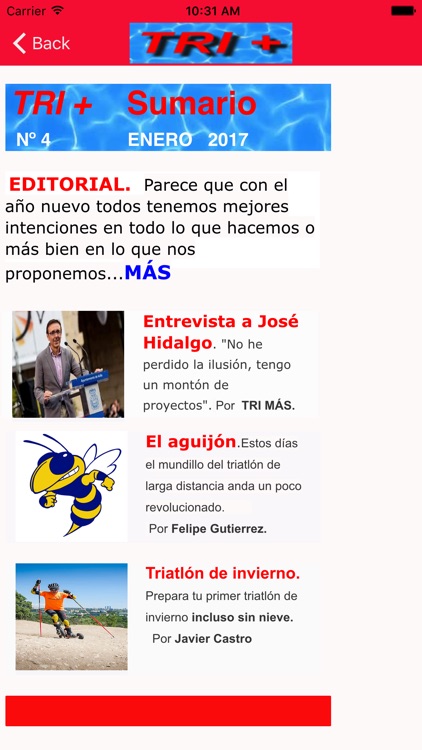 Carrier
10:31 AM

Back
TRI +

TRI + Sumario
Nº 4 ENERO 2017

EDITORIAL. Parece que con el año nuevo todos tenemos mejores intenciones en todo lo que hacemos o más bien en lo que nos proponemos...MÁS

Entrevista a José Hidalgo. "No he perdido la ilusión, tengo un montón de proyectos". Por TRI MÁS.

El aguijón.Estos días el mundillo del triatlón de larga distancia anda un poco revolucionado.
Por Felipe Gutierrez.

Triatlón de invierno.
Prepara tu primer triatlón de invierno incluso sin nieve.
Por Javier Castro